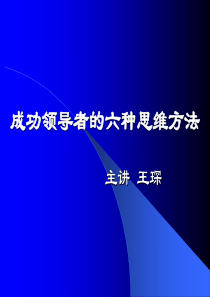 成功领导者的六种思维方法

主讲 王琛